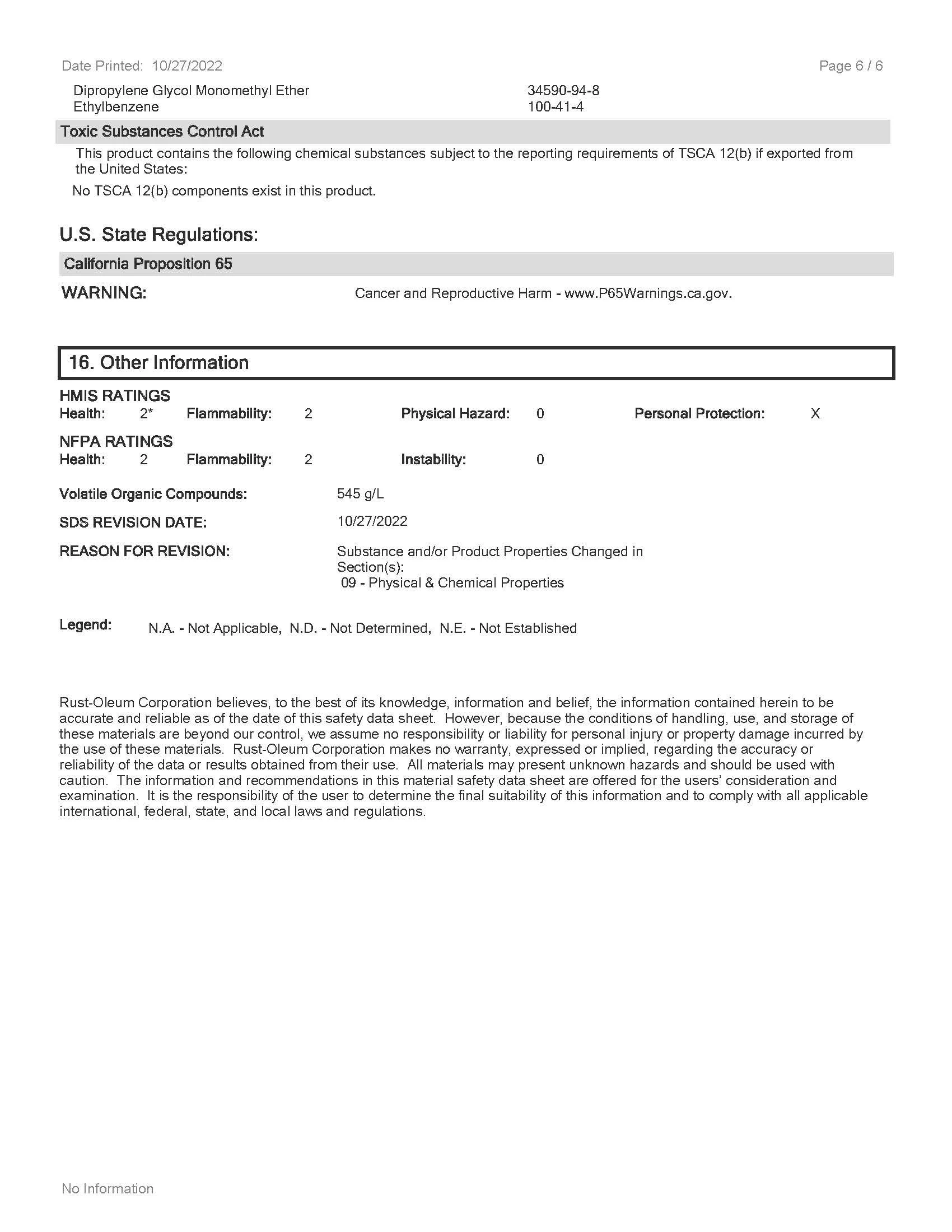 Date Printed: 10/27/2022

Page 6 / 6

Dipropylene Glycol Monomethyl Ether 34590-94-8
Ethylbenzene 100-41-4

Toxic Substances Control Act

This product contains the following chemical substances subject to the reporting requirements of TSCA 12(b) if exported from the United States:

No TSCA 12(b) components exist in this product.

U.S. State Regulations:

California Proposition 65

WARNING: Cancer and Reproductive Harm - www.P65Warnings.ca.gov.

16. Other Information

HMIS RATINGS
Health: 2* Flammability: 2 Physical Hazard: 0 Personal Protection: X

NFPA RATINGS
Health: 2 Flammability: 2 Instability: 0

Volatile Organic Compounds: 545 g/L

SDS REVISION DATE: 10/27/2022

REASON FOR REVISION: Substance and/or Product Properties Changed in Section(s):
09 - Physical & Chemical Properties

Legend: N.A. - Not Applicable, N.D. - Not Determined, N.E. - Not Established

Rust-Oleum Corporation believes, to the best of its knowledge, information and belief, the information contained herein to be accurate and reliable as of the date of this safety data sheet. However, because the conditions of handling, use, and storage of these materials are beyond our control, we assume no responsibility or liability for personal injury or property damage incurred by the use of these materials. Rust-Oleum Corporation makes no warranty, expressed or implied, regarding the accuracy or reliability of the data or results obtained from their use. All materials may present unknown hazards and should be used with caution. The information and recommendations in this material safety data sheet are offered for the users' consideration and examination. It is the responsibility of the user to determine the final suitability of this information and to comply with all applicable international, federal, state, and local laws and regulations.

No Information